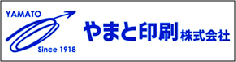 YAMATO

Since 1918

やまと印刷株式会社